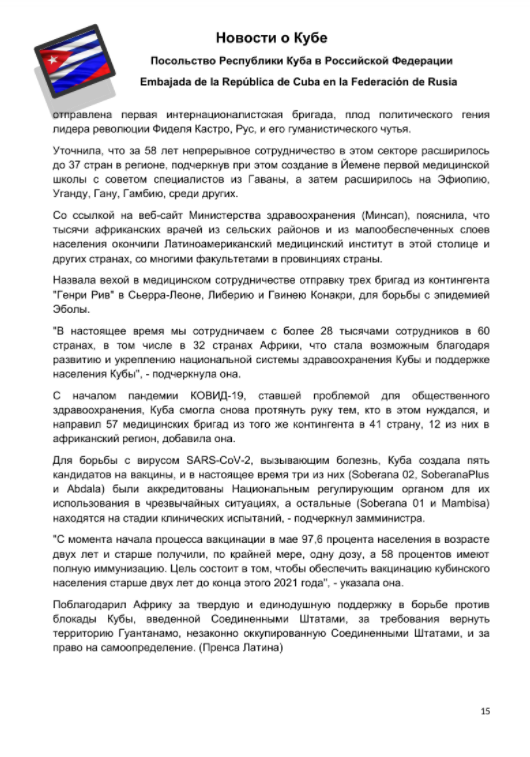 Новости о Кубе

Посольство Республики Куба в Российской Федерации

Embajada de la República de Cuba en la Federación de Rusia

отправлена первая интернационалистская бригада, плод политического гения лидера революции Фиделя Кастро, Рус, и его гуманистического чутья.

Уточнила, что за 58 лет непрерывное сотрудничество в этом секторе расширилось до 37 стран в регионе, подчеркнув при этом создание в Йемене первой медицинской школы с советом специалистов из Гаваны, а затем расширилось на Эфиопию, Уганду, Гану, Гамбию, среди других.

Со ссылкой на веб-сайт Министерства здравоохранения (Минсап), пояснила, что тысячи африканских врачей из сельских районов и из малообеспеченных слоев населения окончили Латиноамериканский медицинский институт в этой столице и других странах, со многими факультетами в провинциях страны.

Назвала вехой в медицинском сотрудничестве отправку трех бригад из контингента "Генри Рив" в Сьерра-Леоне, Либерию и Гвинею Конакри, для борьбы с эпидемией Эболы.

"В настоящее время мы сотрудничаем с более 28 тысячами сотрудников в 60 странах, в том числе в 32 странах Африки, что стала возможным благодаря развитию и укреплению национальной системы здравоохранения Кубы и поддержке населения Кубы", - подчеркнула она.

С началом пандемии КОВИД-19, ставшей проблемой для общественного здравоохранения, Куба смогла снова протянуть руку тем, кто в этом нуждался, и направил 57 медицинских бригад из того же контингента в 41 страну, 12 из них в африканский регион, добавила она.

Для борьбы с вирусом SARS-CoV-2, вызывающим болезнь, Куба создала пять кандидатов на вакцины, и в настоящее время три из них (Soberana 02, SoberanaPlus и Abdala) были аккредитованы Национальным регулирующим органом для их использования в чрезвычайных ситуациях, а остальные (Soberana 01 и Mambisa) находятся на стадии клинических испытаний, - подчеркнул замминистра.

"С момента начала процесса вакцинации в мае 97,6 процента населения в возрасте двух лет и старше получили, по крайней мере, одну дозу, а 58 процентов имеют полную иммунизацию. Цель состоит в том, чтобы обеспечить вакцинацию кубинского населения старше двух лет до конца этого 2021 года", - указала она.

Поблагодарил Африку за твердую и единодушную поддержку в борьбе против блокады Кубы, введенной Соединенными Штатами, за требования вернуть территорию Гуантанамо, незаконно оккупированную Соединенными Штатами, и за право на самоопределение. (Пренса Латина)

15